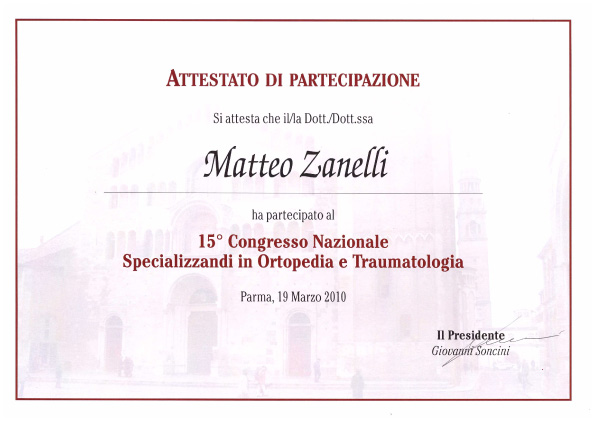 ATTESTATO DI PARTECIPAZIONE

Si attesta che il/la Dott./Dott.ssa

Matteo Zanelli

ha partecipato al

15° Congresso Nazionale
Specializzandi in Ortopedia e Traumatologia

Parma, 19 Marzo 2010

Il Presidente
Giovanni Soncini